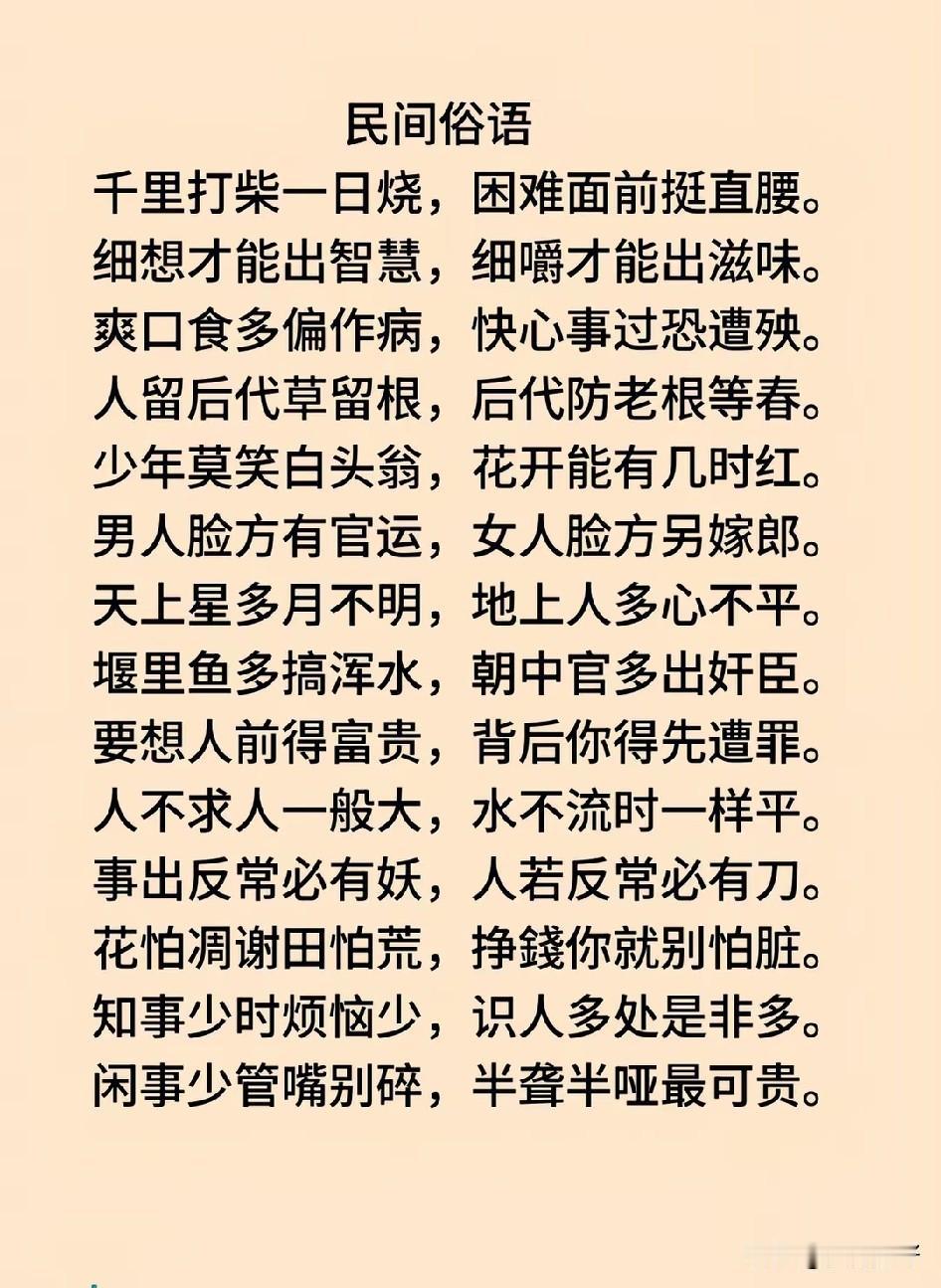 民间俗语

千里打柴一日烧，困难面前挺直腰。
细想才能出智慧，细嚼才能出滋味。
爽口食多偏作病，快心事过恐遭殃。
人留后代草留根，后代防老根等春。
少年莫笑白头翁，花开能有几时红。
男人脸方有官运，女人脸方另嫁郎。
天上星多月不明，地上人多心不平。
堰里鱼多搞浑水，朝中官多出奸臣。
要想人前得富贵，背后你得先遭罪。
人不求人一般大，水不流时一样平。
事出反常必有妖，人若反常必有刀。
花怕凋谢田怕荒，挣錢你就别怕脏。
知事少时烦恼少，识人多处是非多。
闲事少管嘴别碎，半聋半哑最可贵。